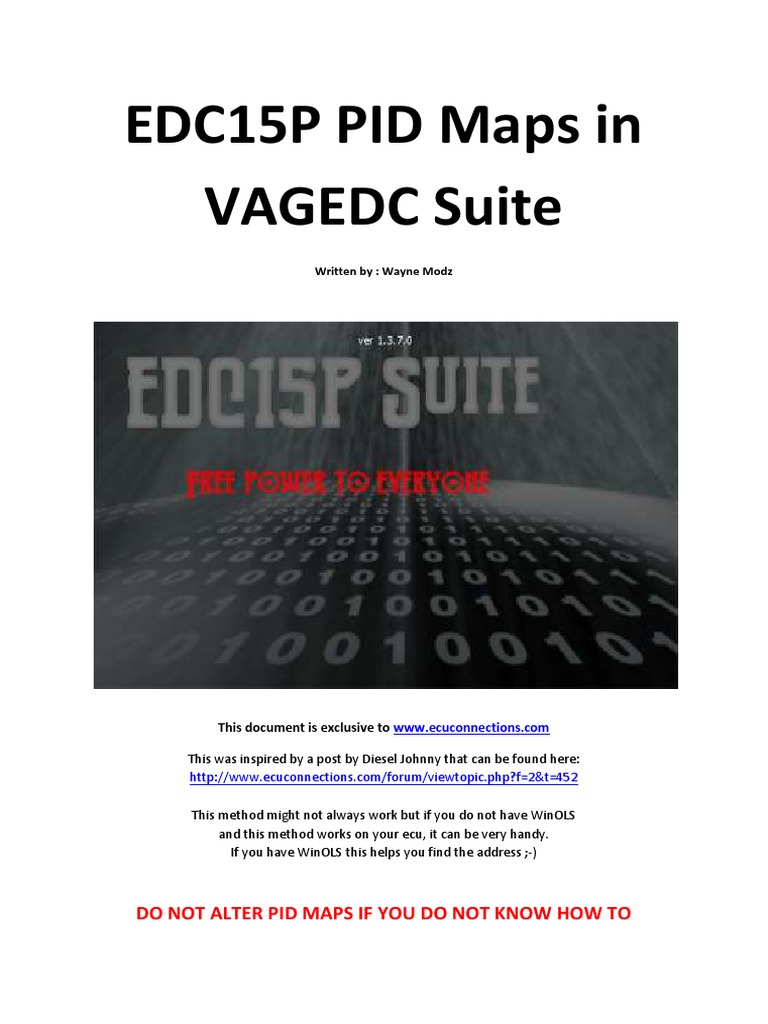 EDC15P PID Maps in VAGEDC Suite

Written by : Wayne Modz

ver 1.3.7.0

EDC15P SUITE

FREE POWER TO EVERYONE

This document is exclusive to www.ecuconnections.com

This was inspired by a post by Diesel Johnny that can be found here:
http://www.ecuconnections.com/forum/viewtopic.php?f=2&t=452

This method might not always work but if you do not have WinOLS and this method works on your ecu, it can be very handy.
If you have WinOLS this helps you find the address ;-)

DO NOT ALTER PID MAPS IF YOU DO NOT KNOW HOW TO